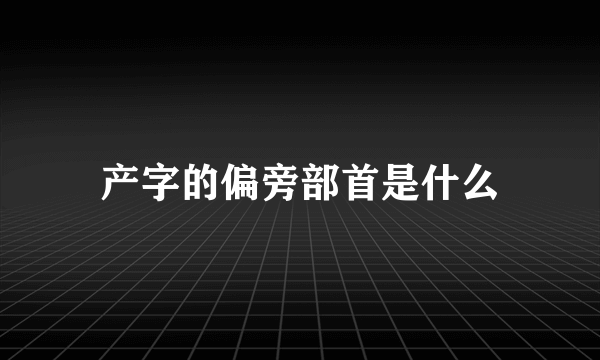 产字的偏旁部首是什么